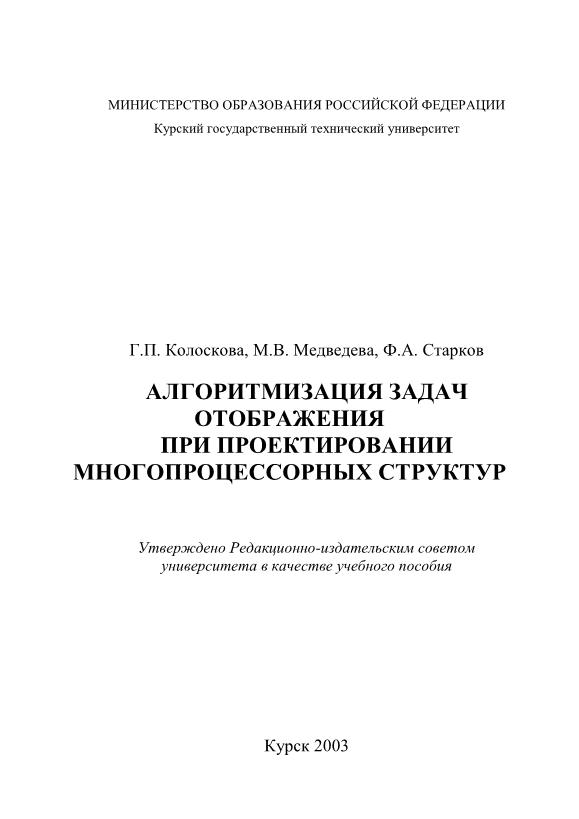 МИНИСТЕРСТВО ОБРАЗОВАНИЯ РОССИЙСКОЙ ФЕДЕРАЦИИ
Курский государственный технический университет

Г.П. Колоскова, М.В. Медведева, Ф.А. Старков

АЛГОРИТМИЗАЦИЯ ЗАДАЧ ОТОБРАЖЕНИЯ ПРИ ПРОЕКТИРОВАНИИ МНОГОПРОЦЕССОРНЫХ СТРУКТУР

Утверждено Редакционно-издательским советом университета в качестве учебного пособия

Курск 2003